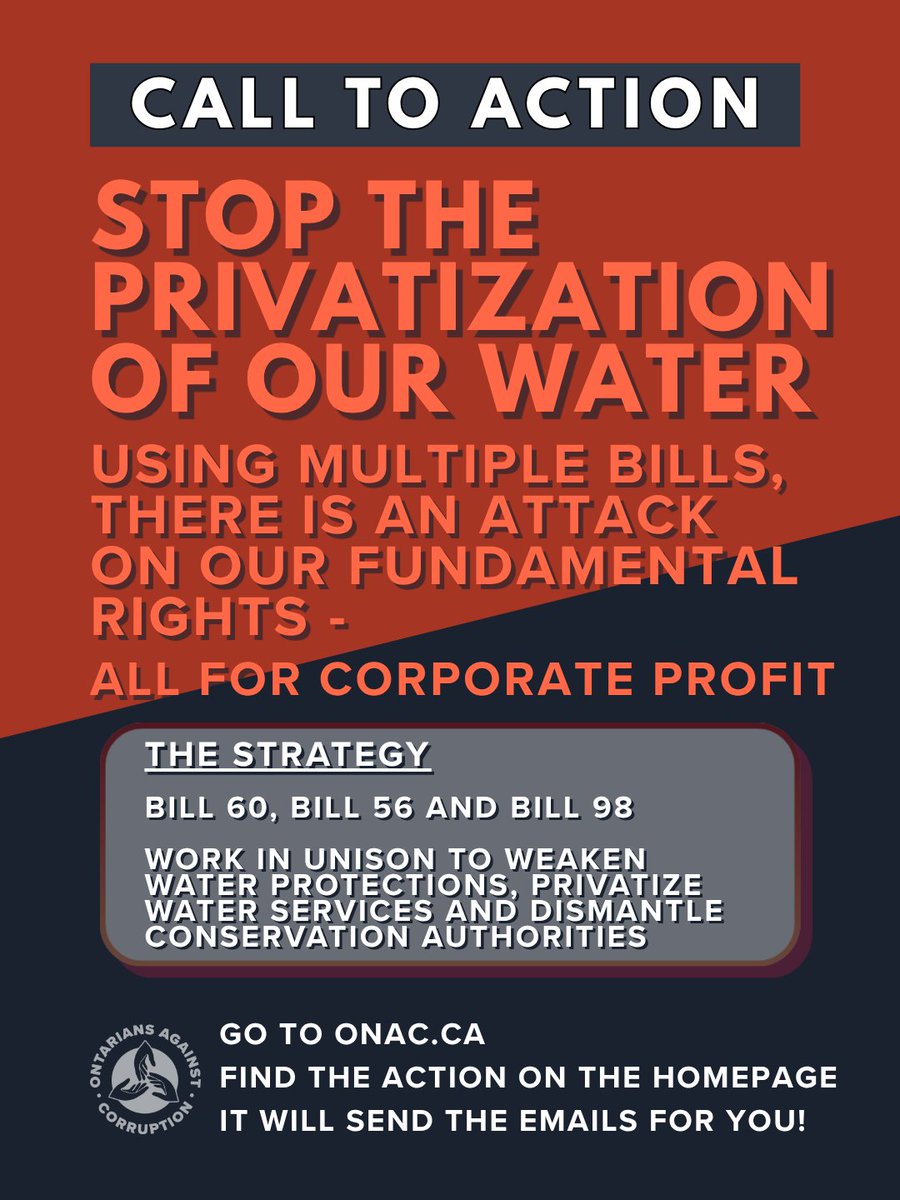 CALL TO ACTION

STOP THE PRIVATIZATION OF OUR WATER

USING MULTIPLE BILLS, THERE IS AN ATTACK ON OUR FUNDAMENTAL RIGHTS -

ALL FOR CORPORATE PROFIT

THE STRATEGY

BILL 60, BILL 56 AND BILL 98

WORK IN UNISON TO WEAKEN WATER PROTECTIONS, PRIVATIZE WATER SERVICES AND DISMANTLE CONSERVATION AUTHORITIES

ONTARIANS AGAINST CORRUPTION

GO TO ONAC.CA
FIND THE ACTION ON THE HOMEPAGE
IT WILL SEND THE EMAILS FOR YOU!